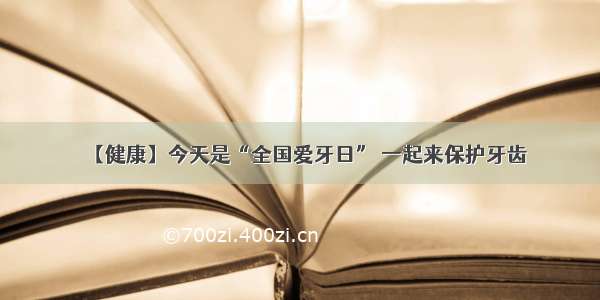 【健康】今天是“全国爱牙日” 一起来保护牙齿

©700zi.400zi.cn